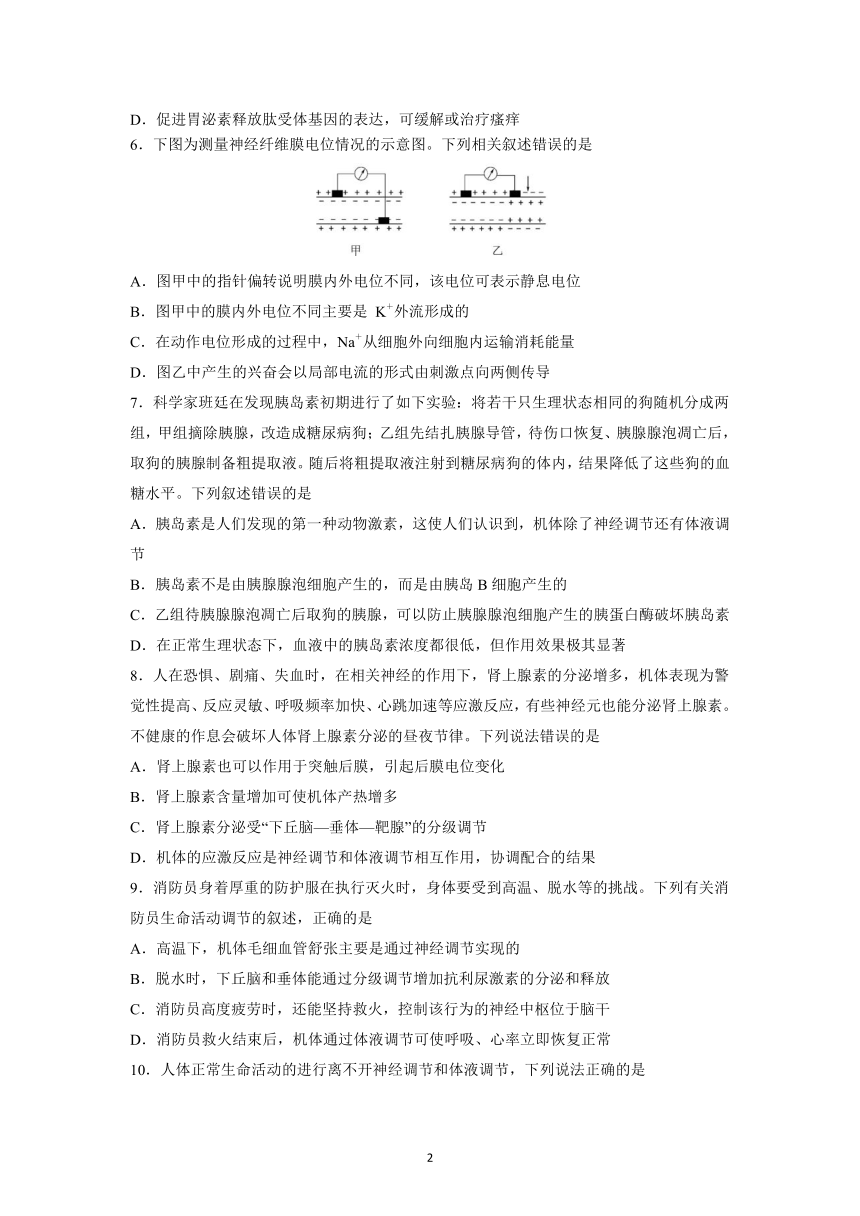 D．促进胃泌素释放肽受体基因的表达，可缓解或治疗瘙痒

6．下图为测量神经纤维膜电位情况的示意图。下列相关叙述错误的是

甲　　乙

A．图甲中的指针偏转说明膜内外电位不同，该电位可表示静息电位

B．图甲中的膜内外电位不同主要是 $K^+$外流形成的

C．在动作电位形成的过程中，$Na^+$从细胞外向细胞内运输消耗能量

D．图乙中产生的兴奋会以局部电流的形式由刺激点向两侧传导

7．科学家班廷在发现胰岛素初期进行了如下实验：将若干只生理状态相同的狗随机分成两组，甲组摘除胰腺，改造成糖尿病狗；乙组先结扎胰腺导管，待伤口恢复、胰腺腺泡凋亡后，取狗的胰腺制备粗提取液。随后将粗提取液注射到糖尿病狗的体内，结果降低了这些狗的血糖水平。下列叙述错误的是

A．胰岛素是人们发现的第一种动物激素，这使人们认识到，机体除了神经调节还有体液调节

B．胰岛素不是由胰腺腺泡细胞产生的，而是由胰岛 B 细胞产生的

C．乙组待胰腺腺泡凋亡后取狗的胰腺，可以防止胰腺腺泡细胞产生的胰蛋白酶破坏胰岛素

D．在正常生理状态下，血液中的胰岛素浓度都很低，但作用效果极其显著

8．人在恐惧、剧痛、失血时，在相关神经的作用下，肾上腺素的分泌增多，机体表现为警觉性提高、反应灵敏、呼吸频率加快、心跳加速等应激反应，有些神经元也能分泌肾上腺素。不健康的作息会破坏人体肾上腺素分泌的昼夜节律。下列说法错误的是

A．肾上腺素也可以作用于突触后膜，引起后膜电位变化

B．肾上腺素含量增加可使机体产热增多

C．肾上腺素分泌受“下丘脑—垂体—靶腺”的分级调节

D．机体的应激反应是神经调节和体液调节相互作用，协调配合的结果

9．消防员身着厚重的防护服在执行灭火时，身体要受到高温、脱水等的挑战。下列有关消防员生命活动调节的叙述，正确的是

A．高温下，机体毛细血管舒张主要是通过神经调节实现的

B．脱水时，下丘脑和垂体能通过分级调节增加抗利尿激素的分泌和释放

C．消防员高度疲劳时，还能坚持救火，控制该行为的神经中枢位于脑干

D．消防员救火结束后，机体通过体液调节可使呼吸、心率立即恢复正常

10．人体正常生命活动的进行离不开神经调节和体液调节，下列说法正确的是

2